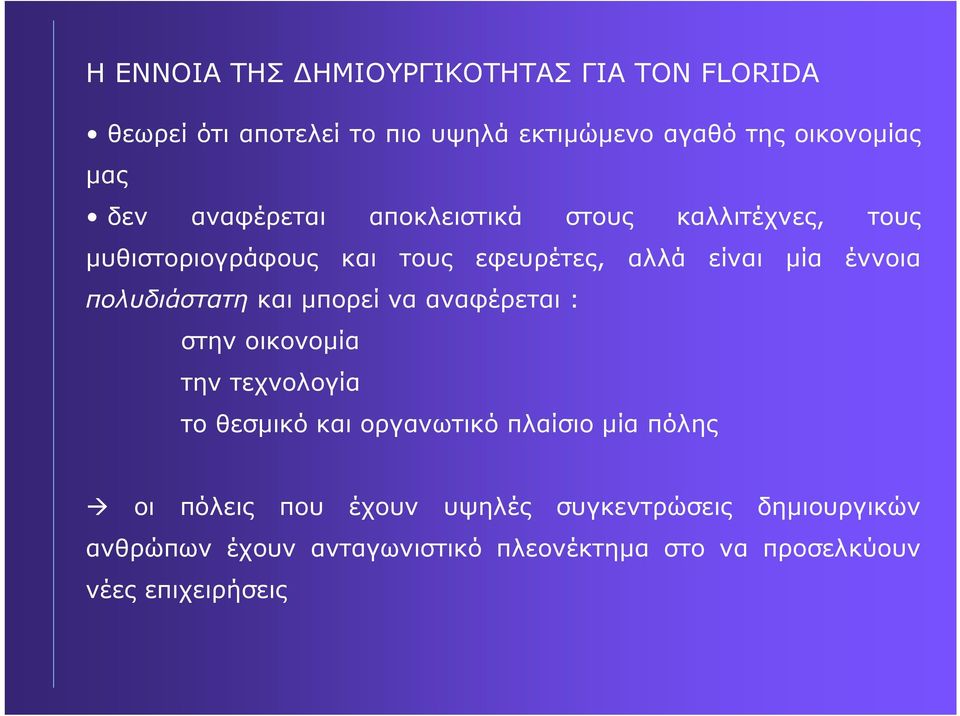 Η ΕΝΝΟΙΑ ΤΗΣ ΔΗΜΙΟΥΡΓΙΚΟΤΗΤΑΣ ΓΙΑ ΤΟΝ FLORIDA

• θεωρεί ότι αποτελεί το πιο υψηλά εκτιμώμενο αγαθό της οικονομίας μας

• δεν αναφέρεται αποκλειστικά στους καλλιτέχνες, τους μυθιστοριογράφους και τους εφευρέτες, αλλά είναι μία έννοια πολυδιάστατη και μπορεί να αναφέρεται :

στην οικονομία

την τεχνολογία

το θεσμικό και οργανωτικό πλαίσιο μία πόλης

→ οι πόλεις που έχουν υψηλές συγκεντρώσεις δημιουργικών ανθρώπων έχουν ανταγωνιστικό πλεονέκτημα στο να προσελκύουν νέες επιχειρήσεις